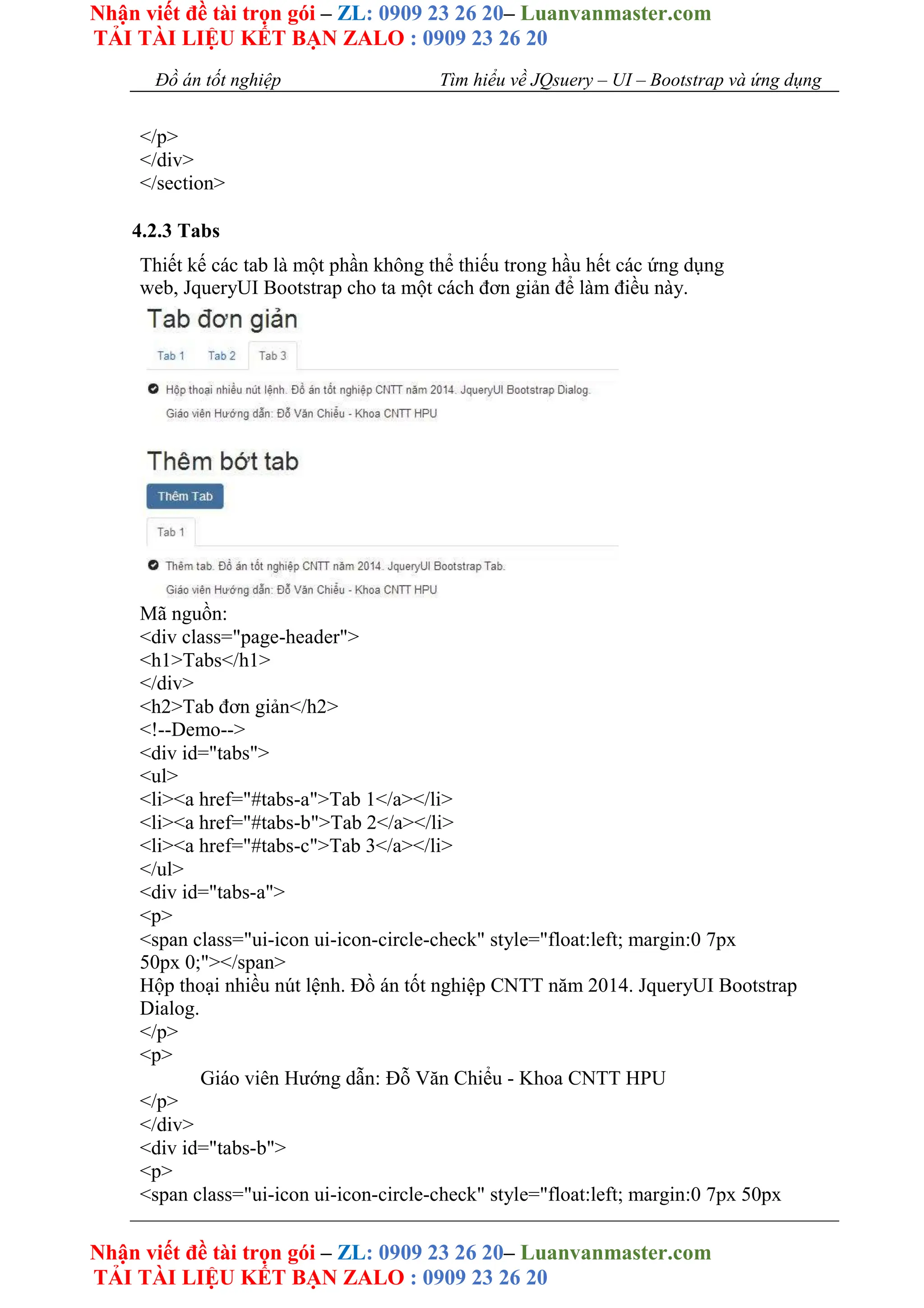 Nhận viết đề tài trọn gói – ZL: 0909 23 26 20– Luanvanmaster.com
TẢI TÀI LIỆU KẾT BẠN ZALO : 0909 23 26 20

Đồ án tốt nghiệp Tìm hiểu về JQsuery – UI – Bootstrap và ứng dụng

</p>
</div>
</section>

4.2.3 Tabs

Thiết kế các tab là một phần không thể thiếu trong hầu hết các ứng dụng web, JqueryUI Bootstrap cho ta một cách đơn giản để làm điều này.

Tab đơn giản

Tab 1 Tab 2 Tab 3

Hộp thoại nhiều nút lệnh. Đồ án tốt nghiệp CNTT năm 2014. JqueryUI Bootstrap Dialog.

Giáo viên Hướng dẫn: Đỗ Văn Chiểu - Khoa CNTT HPU

Thêm bớt tab

Thêm Tab

Tab 1

Thêm tab. Đồ án tốt nghiệp CNTT năm 2014. JqueryUI Bootstrap Tab.

Giáo viên Hướng dẫn: Đỗ Văn Chiểu - Khoa CNTT HPU

Mã nguồn:
<div class="page-header">
<h1>Tabs</h1>
</div>
<h2>Tab đơn giản</h2>
<!--Demo-->
<div id="tabs">
<ul>
<li><a href="#tabs-a">Tab 1</a></li>
<li><a href="#tabs-b">Tab 2</a></li>
<li><a href="#tabs-c">Tab 3</a></li>
</ul>
<div id="tabs-a">
<p>
<span class="ui-icon ui-icon-circle-check" style="float:left; margin:0 7px 50px 0;"></span>
Hộp thoại nhiều nút lệnh. Đồ án tốt nghiệp CNTT năm 2014. JqueryUI Bootstrap Dialog.
</p>
<p>
Giáo viên Hướng dẫn: Đỗ Văn Chiểu - Khoa CNTT HPU
</p>
</div>
<div id="tabs-b">
<p>
<span class="ui-icon ui-icon-circle-check" style="float:left; margin:0 7px 50px

Nhận viết đề tài trọn gói – ZL: 0909 23 26 20– Luanvanmaster.com
TẢI TÀI LIỆU KẾT BẠN ZALO : 0909 23 26 20